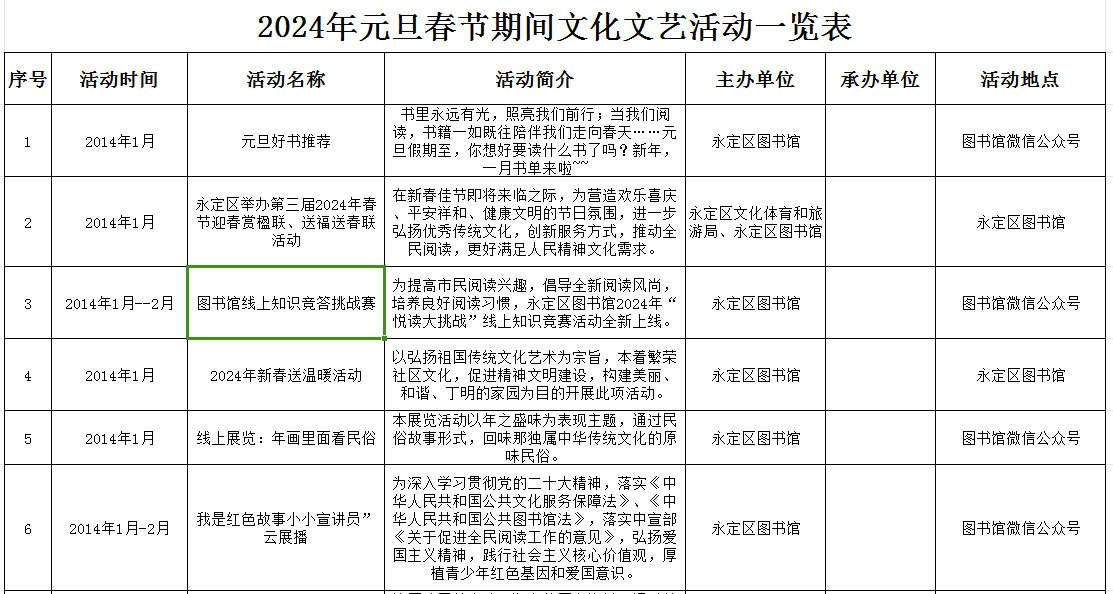 2024年元旦春节期间文化文艺活动一览表

| 序号 | 活动时间 | 活动名称 | 活动简介 | 主办单位 | 承办单位 | 活动地点 |
|---|---|---|---|---|---|---|
| 1 | 2014年1月 | 元旦好书推荐 | 书里永远有光，照亮我们前行；当我们阅读，书籍一如既往陪伴我们走向春天……元旦假期至，你想好要读什么书了吗？新年，一月书单来啦~~ | 永定区图书馆 | | 图书馆微信公众号 |
| 2 | 2014年1月 | 永定区举办第三届2024年春节迎春赏楹联、送福送春联活动 | 在新春佳节即将来临之际，为营造欢乐喜庆、平安祥和、健康文明的节日氛围，进一步弘扬优秀传统文化，创新服务方式，推动全民阅读，更好满足人民精神文化需求。 | 永定区文化体育和旅游局、永定区图书馆 | | 永定区图书馆 |
| 3 | 2014年1月--2月 | 图书馆线上知识竞答挑战赛 | 为提高市民阅读兴趣，倡导全新阅读风尚，培养良好阅读习惯，永定区图书馆2024年“悦读大挑战”线上知识竞赛活动全新上线。 | 永定区图书馆 | | 图书馆微信公众号 |
| 4 | 2014年1月 | 2024年新春送温暖活动 | 以弘扬祖国传统文化艺术为宗旨，本着繁荣社区文化，促进精神文明建设，构建美丽、和谐、丁明的家园为目的开展此项活动。 | 永定区图书馆 | | 永定区图书馆 |
| 5 | 2014年1月 | 线上展览：年画里面看民俗 | 本展览活动以年之盛味为表现主题，通过民俗故事形式，回味那独属中华传统文化的原味民俗。 | 永定区图书馆 | | 图书馆微信公众号 |
| 6 | 2014年1月-2月 | 我是红色故事小小宣讲员”云展播 | 为深入学习贯彻党的二十大精神，落实《中华人民共和国公共文化服务保障法》、《中华人民共和国公共图书馆法》，落实中宣部《关于促进全民阅读工作的意见》，弘扬爱国主义精神，践行社会主义核心价值观，厚植青少年红色基因和爱国意识。 | 永定区图书馆 | | 图书馆微信公众号 |